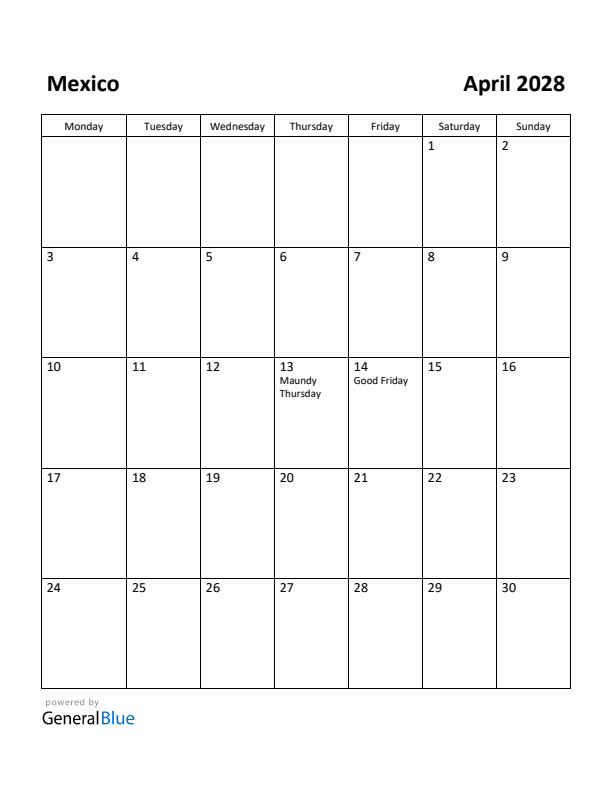 Mexico

April 2028

| Monday | Tuesday | Wednesday | Thursday | Friday | Saturday | Sunday |
|---|---|---|---|---|---|---|
| | | | | | 1 | 2 |
| 3 | 4 | 5 | 6 | 7 | 8 | 9 |
| 10 | 11 | 12 | 13 Maundy Thursday | 14 Good Friday | 15 | 16 |
| 17 | 18 | 19 | 20 | 21 | 22 | 23 |
| 24 | 25 | 26 | 27 | 28 | 29 | 30 |

powered by
GeneralBlue